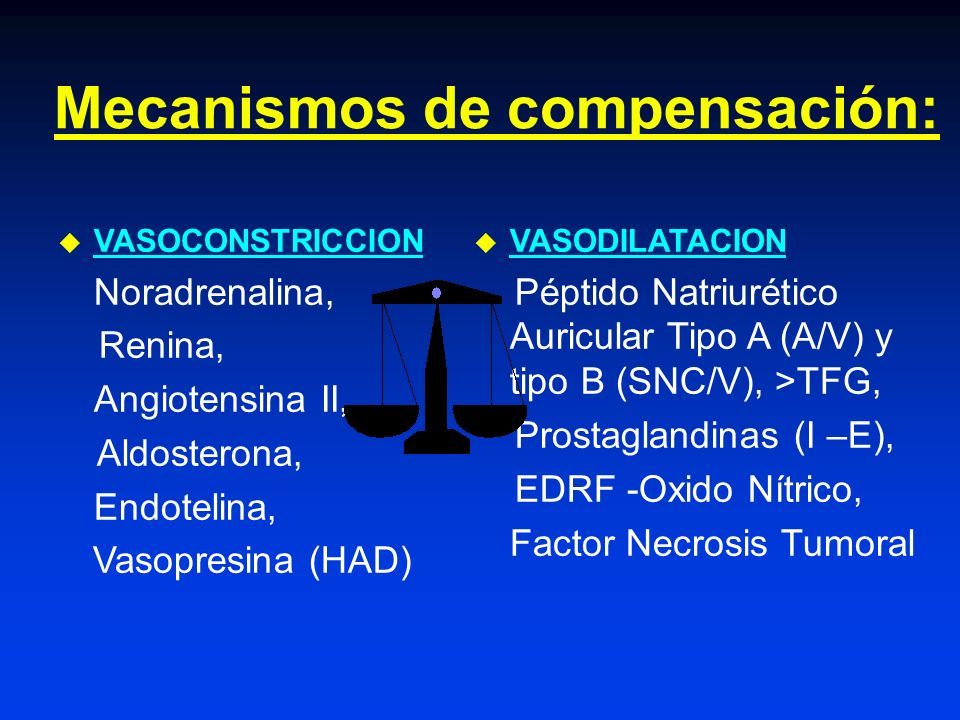 Mecanismos de compensación:

VASOCONSTRICCION

Noradrenalina,
Renina,
Angiotensina II,
Aldosterona,
Endotelina,
Vasopresina (HAD)

VASODILATACION

Péptido Natriurético Auricular Tipo A (A/V) y tipo B (SNC/V), >TFG,
Prostaglandinas (I –E),
EDRF -Oxido Nítrico,
Factor Necrosis Tumoral